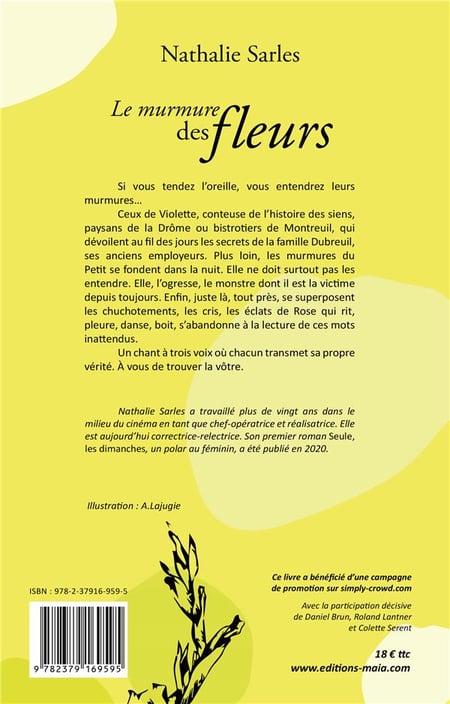 Nathalie Sarles

Le murmure des fleurs

Si vous tendez l'oreille, vous entendrez leurs murmures…

Ceux de Violette, conteuse de l'histoire des siens, paysans de la Drôme ou bistrotiers de Montreuil, qui dévoilent au fil des jours les secrets de la famille Dubreuil, ses anciens employeurs. Plus loin, les murmures du Petit se fondent dans la nuit. Elle ne doit surtout pas les entendre. Elle, l'ogresse, le monstre dont il est la victime depuis toujours. Enfin, juste là, tout près, se superposent les chuchotements, les cris, les éclats de Rose qui rit, pleure, danse, boit, s'abandonne à la lecture de ces mots inattendus.

Un chant à trois voix où chacun transmet sa propre vérité. À vous de trouver la vôtre.

Nathalie Sarles a travaillé plus de vingt ans dans le milieu du cinéma en tant que chef-opératrice et réalisatrice. Elle est aujourd'hui correctrice-relectrice. Son premier roman Seule, les dimanches, un polar au féminin, a été publié en 2020.

Illustration : A.Lajugie

ISBN : 978-2-37916-959-5

9 782379 169595

Ce livre a bénéficié d'une campagne de promotion sur simply-crowd.com

Avec la participation décisive de Daniel Brun, Roland Lantner et Colette Serent

18 € ttc
www.editions-maia.com